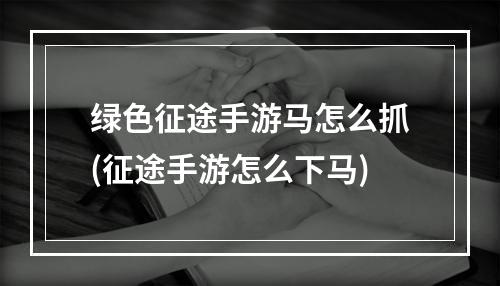 绿色征途手游马怎么抓
(征途手游怎么下马)